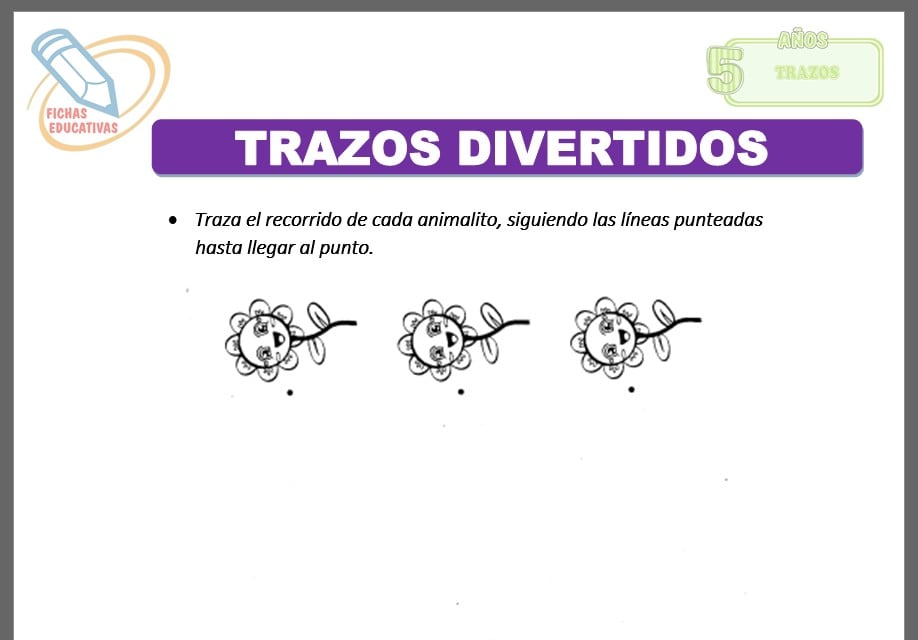 FICHAS EDUCATIVAS

5 AÑOS
TRAZOS

TRAZOS DIVERTIDOS

• Traza el recorrido de cada animalito, siguiendo las líneas punteadas hasta llegar al punto.